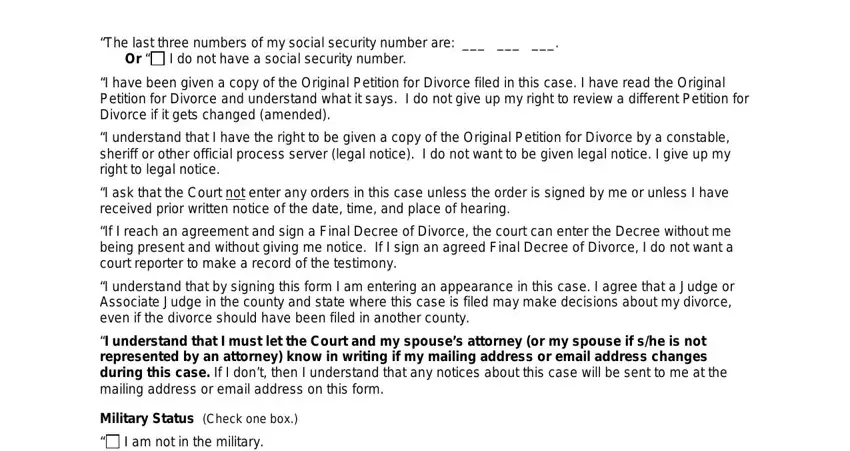 “The last three numbers of my social security number are: ___ ___ ___.
Or “☐ I do not have a social security number.

“I have been given a copy of the Original Petition for Divorce filed in this case. I have read the Original Petition for Divorce and understand what it says. I do not give up my right to review a different Petition for Divorce if it gets changed (amended).

“I understand that I have the right to be given a copy of the Original Petition for Divorce by a constable, sheriff or other official process server (legal notice). I do not want to be given legal notice. I give up my right to legal notice.

“I ask that the Court not enter any orders in this case unless the order is signed by me or unless I have received prior written notice of the date, time, and place of hearing.

“If I reach an agreement and sign a Final Decree of Divorce, the court can enter the Decree without me being present and without giving me notice. If I sign an agreed Final Decree of Divorce, I do not want a court reporter to make a record of the testimony.

“I understand that by signing this form I am entering an appearance in this case. I agree that a Judge or Associate Judge in the county and state where this case is filed may make decisions about my divorce, even if the divorce should have been filed in another county.

“I understand that I must let the Court and my spouse’s attorney (or my spouse if s/he is not represented by an attorney) know in writing if my mailing address or email address changes during this case. If I don’t, then I understand that any notices about this case will be sent to me at the mailing address or email address on this form.

Military Status (Check one box.)

“☐ I am not in the military.